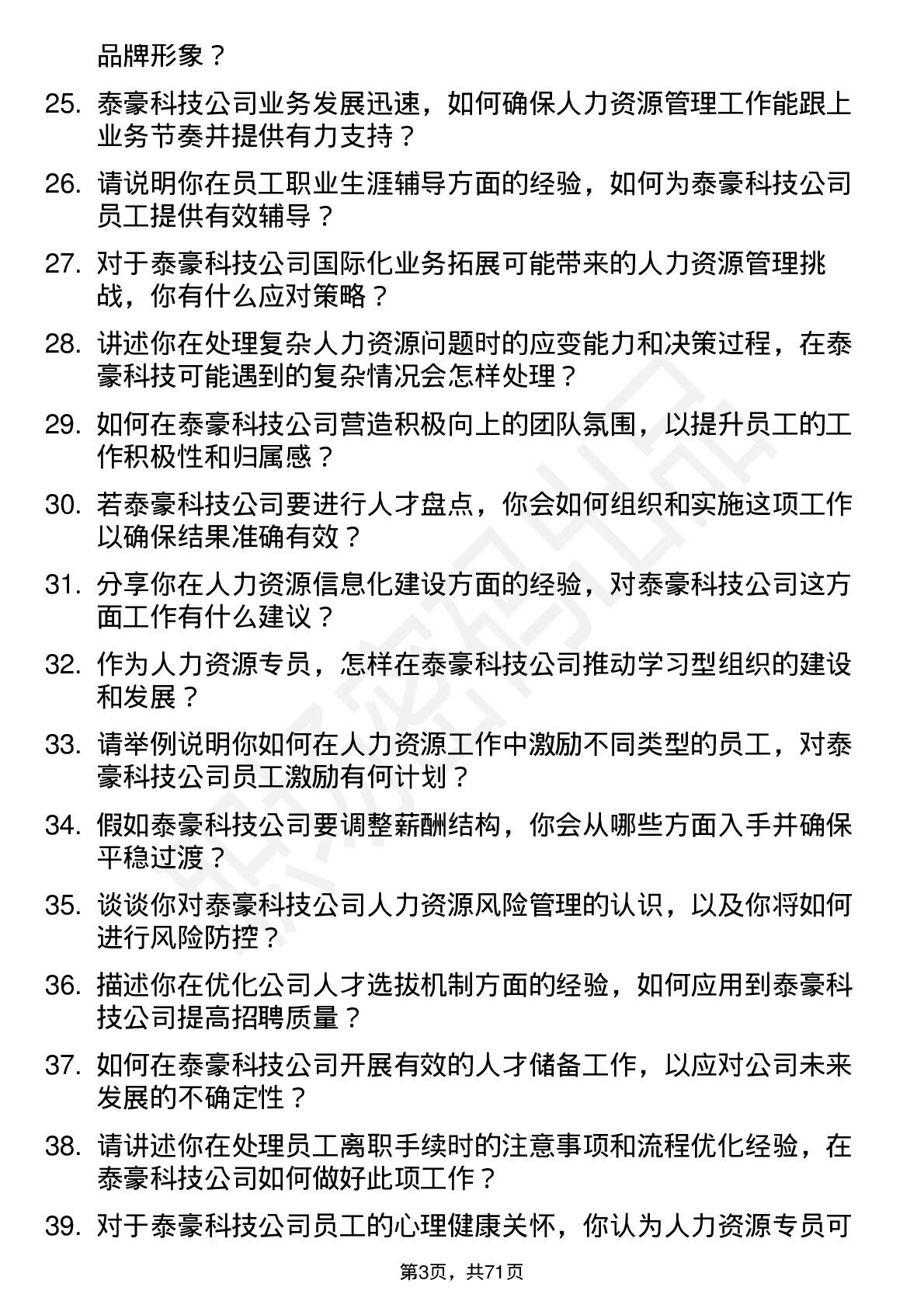 品牌形象？

25. 泰豪科技公司业务发展迅速，如何确保人力资源管理工作能跟上业务节奏并提供有力支持？

26. 请说明你在员工职业生涯辅导方面的经验，如何为泰豪科技公司员工提供有效辅导？

27. 对于泰豪科技公司国际化业务拓展可能带来的人力资源管理挑战，你有什么应对策略？

28. 讲述你在处理复杂人力资源问题时的应变能力和决策过程，在泰豪科技可能遇到的复杂情况会怎样处理？

29. 如何在泰豪科技公司营造积极向上的团队氛围，以提升员工的工作积极性和归属感？

30. 若泰豪科技公司要进行人才盘点，你会如何组织和实施这项工作以确保结果准确有效？

31. 分享你在人力资源信息化建设方面的经验，对泰豪科技公司这方面工作有什么建议？

32. 作为人力资源专员，怎样在泰豪科技公司推动学习型组织的建设和发展？

33. 请举例说明你如何在人力资源工作中激励不同类型的员工，对泰豪科技公司员工激励有何计划？

34. 假如泰豪科技公司要调整薪酬结构，你会从哪些方面入手并确保平稳过渡？

35. 谈谈你对泰豪科技公司人力资源风险管理的认识，以及你将如何进行风险防控？

36. 描述你在优化公司人才选拔机制方面的经验，如何应用到泰豪科技公司提高招聘质量？

37. 如何在泰豪科技公司开展有效的人才储备工作，以应对公司未来发展的不确定性？

38. 请讲述你在处理员工离职手续时的注意事项和流程优化经验，在泰豪科技公司如何做好此项工作？

39. 对于泰豪科技公司员工的心理健康关怀，你认为人力资源专员可

第3页，共71页